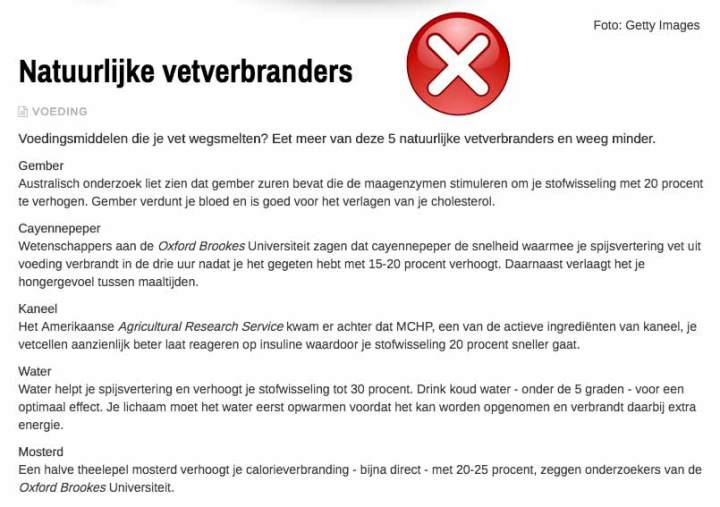 Foto: Getty Images

Natuurlijke vetverbranders

VOEDING

Voedingsmiddelen die je vet wegsmelten? Eet meer van deze 5 natuurlijke vetverbranders en weeg minder.

Gember
Australisch onderzoek liet zien dat gember zuren bevat die de maagenzymen stimuleren om je stofwisseling met 20 procent te verhogen. Gember verdunt je bloed en is goed voor het verlagen van je cholesterol.

Cayennepeper
Wetenschappers aan de Oxford Brookes Universiteit zagen dat cayennepeper de snelheid waarmee je spijsvertering vet uit voeding verbrandt in de drie uur nadat je het gegeten hebt met 15-20 procent verhoogt. Daarnaast verlaagt het je hongergevoel tussen maaltijden.

Kaneel
Het Amerikaanse Agricultural Research Service kwam er achter dat MCHP, een van de actieve ingrediënten van kaneel, je vetcellen aanzienlijk beter laat reageren op insuline waardoor je stofwisseling 20 procent sneller gaat.

Water
Water helpt je spijsvertering en verhoogt je stofwisseling tot 30 procent. Drink koud water - onder de 5 graden - voor een optimaal effect. Je lichaam moet het water eerst opwarmen voordat het kan worden opgenomen en verbrandt daarbij extra energie.

Mosterd
Een halve theelepel mosterd verhoogt je calorieverbranding - bijna direct - met 20-25 procent, zeggen onderzoekers van de Oxford Brookes Universiteit.